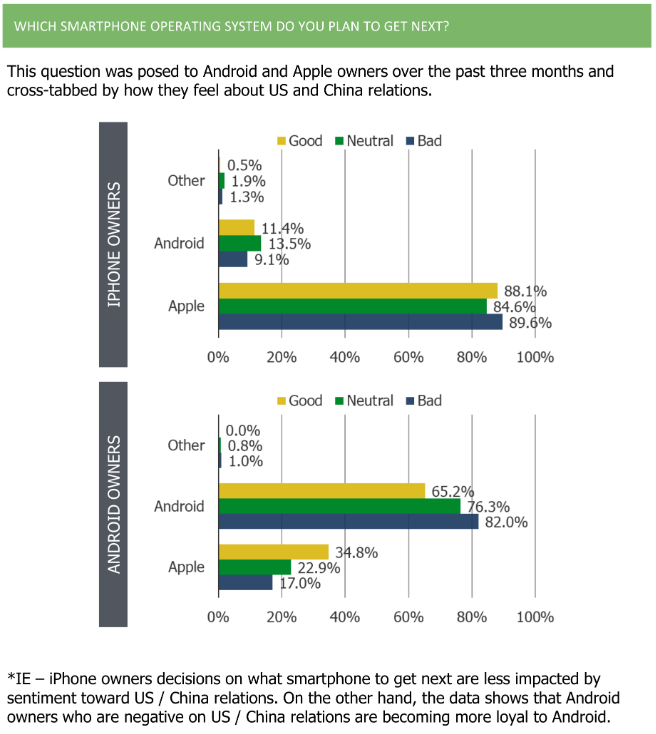 WHICH SMARTPHONE OPERATING SYSTEM DO YOU PLAN TO GET NEXT?

This question was posed to Android and Apple owners over the past three months and cross-tabbed by how they feel about US and China relations.

IPHONE OWNERS

Good Neutral Bad

Other 0.5% 1.9% 1.3%

Android 11.4% 13.5% 9.1%

Apple 88.1% 84.6% 89.6%

0% 20% 40% 60% 80% 100%

ANDROID OWNERS

Good Neutral Bad

Other 0.0% 0.8% 1.0%

Android 65.2% 76.3% 82.0%

Apple 34.8% 22.9% 17.0%

0% 20% 40% 60% 80% 100%

*IE – iPhone owners decisions on what smartphone to get next are less impacted by sentiment toward US / China relations. On the other hand, the data shows that Android owners who are negative on US / China relations are becoming more loyal to Android.